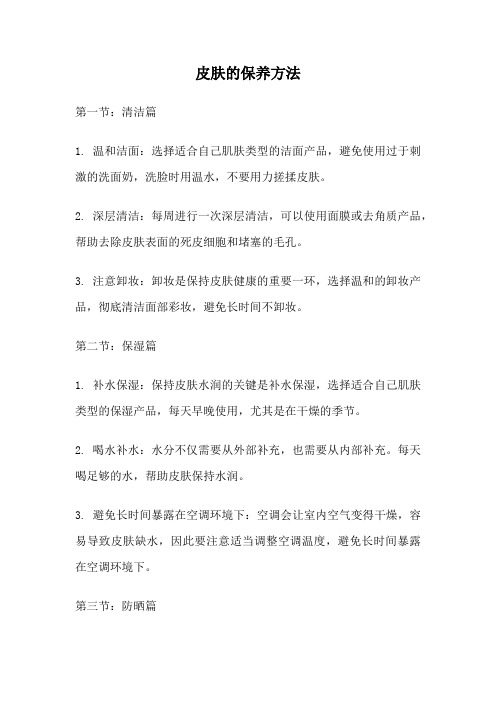 皮肤的保养方法

第一节：清洁篇

1. 温和洁面：选择适合自己肌肤类型的洁面产品，避免使用过于刺激的洗面奶，洗脸时用温水，不要用力搓揉皮肤。

2. 深层清洁：每周进行一次深层清洁，可以使用面膜或去角质产品，帮助去除皮肤表面的死皮细胞和堵塞的毛孔。

3. 注意卸妆：卸妆是保持皮肤健康的重要一环，选择温和的卸妆产品，彻底清洁面部彩妆，避免长时间不卸妆。

第二节：保湿篇

1. 补水保湿：保持皮肤水润的关键是补水保湿，选择适合自己肌肤类型的保湿产品，每天早晚使用，尤其是在干燥的季节。

2. 喝水补水：水分不仅需要从外部补充，也需要从内部补充。每天喝足够的水，帮助皮肤保持水润。

3. 避免长时间暴露在空调环境下：空调会让室内空气变得干燥，容易导致皮肤缺水，因此要注意适当调整空调温度，避免长时间暴露在空调环境下。

第三节：防晒篇